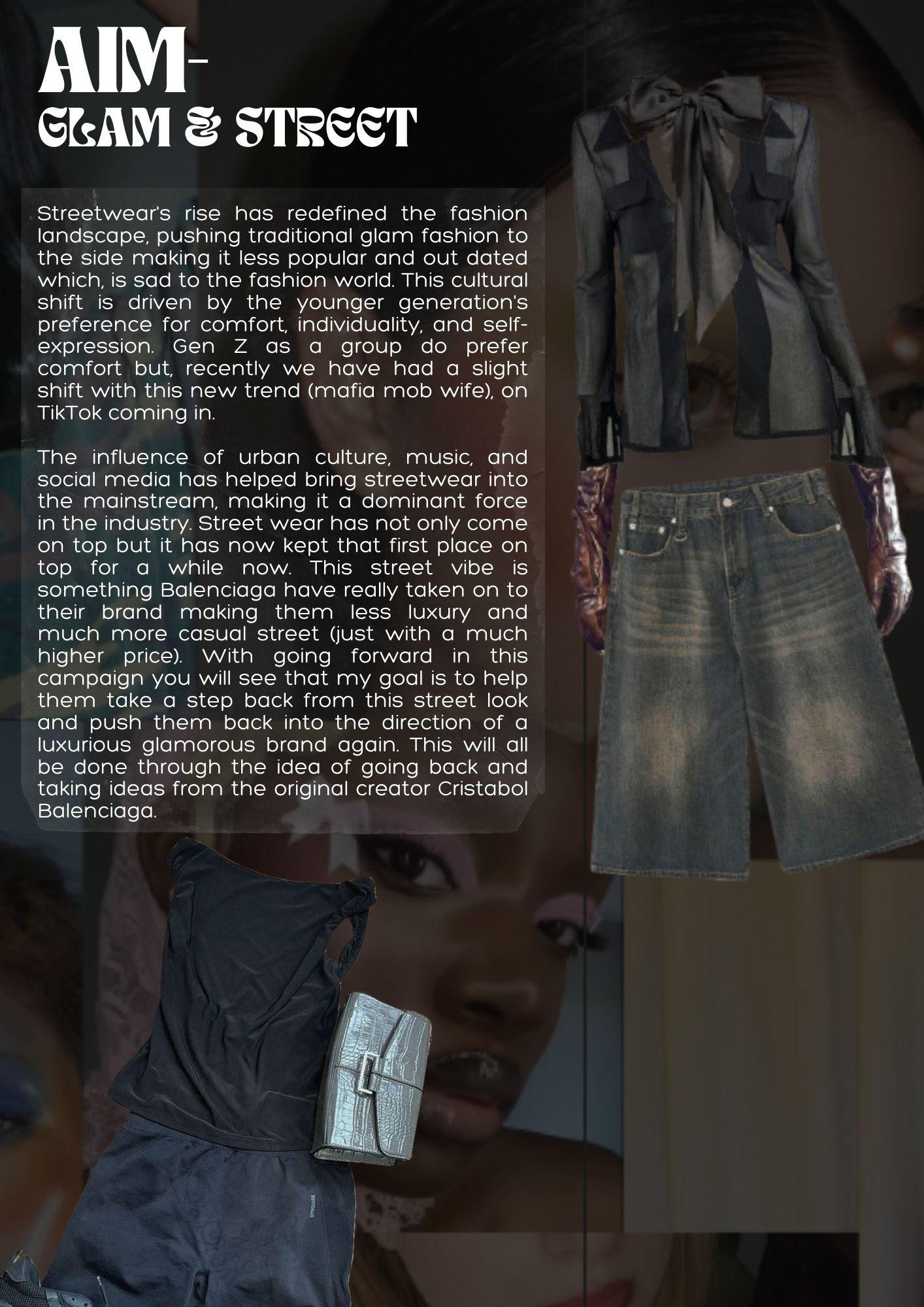 AIM-
GLAM & STREET

Streetwear's rise has redefined the fashion landscape, pushing traditional glam fashion to the side making it less popular and out dated which, is sad to the fashion world. This cultural shift is driven by the younger generation's preference for comfort, individuality, and self-expression. Gen Z as a group do prefer comfort but, recently we have had a slight shift with this new trend (mafia mob wife), on TikTok coming in.

The influence of urban culture, music, and social media has helped bring streetwear into the mainstream, making it a dominant force in the industry. Street wear has not only come on top but it has now kept that first place on top for a while now. This street vibe is something Balenciaga have really taken on to their brand making them less luxury and much more casual street (just with a much higher price). With going forward in this campaign you will see that my goal is to help them take a step back from this street look and push them back into the direction of a luxurious glamorous brand again. This will all be done through the idea of going back and taking ideas from the original creator Cristabol Balenciaga.